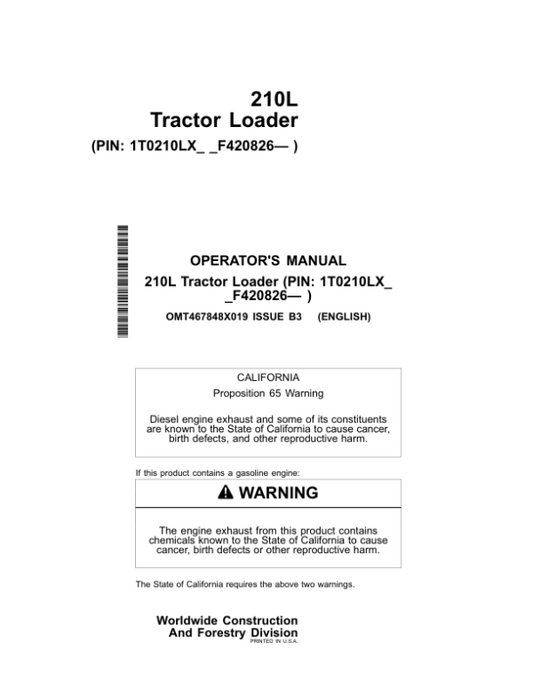 210L
Tractor Loader
(PIN: 1T0210LX_ _F420826— )

OPERATOR'S MANUAL
210L Tractor Loader (PIN: 1T0210LX_ _F420826— )
OMT467848X019 ISSUE B3 (ENGLISH)

CALIFORNIA
Proposition 65 Warning

Diesel engine exhaust and some of its constituents are known to the State of California to cause cancer, birth defects, and other reproductive harm.

If this product contains a gasoline engine:

WARNING

The engine exhaust from this product contains chemicals known to the State of California to cause cancer, birth defects or other reproductive harm.

The State of California requires the above two warnings.

Worldwide Construction
And Forestry Division
PRINTED IN U.S.A.